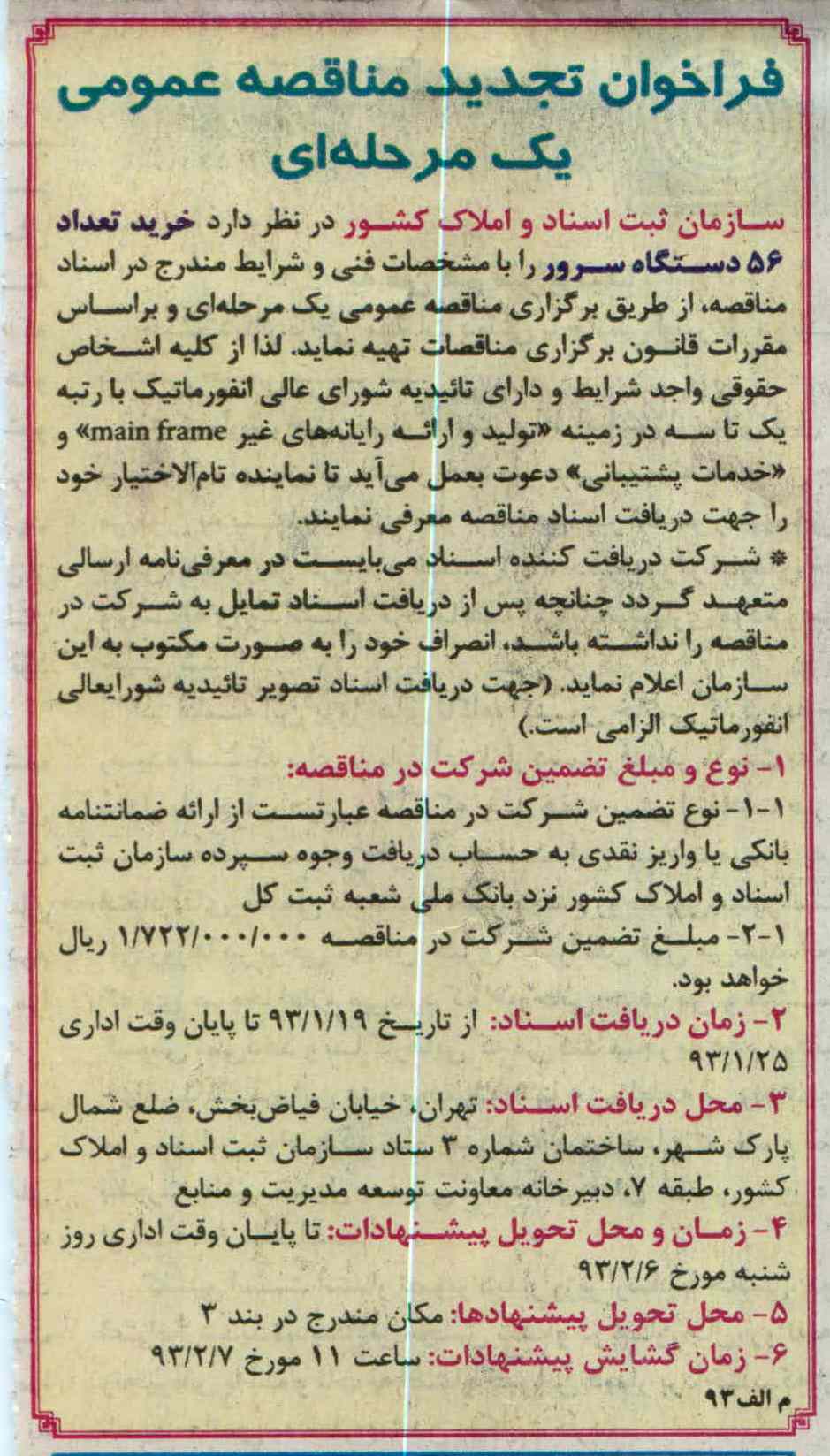 فراخوان تجدید مناقصه عمومی یک مرحله‌ای

سازمان ثبت اسناد و املاک کشور در نظر دارد خرید تعداد ۵۶ دستگاه سرور را با مشخصات فنی و شرایط مندرج در اسناد مناقصه، از طریق برگزاری مناقصه عمومی یک مرحله‌ای و براساس مقررات قانون برگزاری مناقصات تهیه نماید. لذا از کلیه اشخاص حقوقی واجد شرایط و دارای تائیدیه شورای عالی انفورماتیک با رتبه یک تا سه در زمینه «تولید و ارائه رایانه‌های غیر main frame» و «خدمات پشتیبانی» دعوت بعمل می‌آید تا نماینده تام‌الاختیار خود را جهت دریافت اسناد مناقصه معرفی نمایند.

* شرکت دریافت کننده اسناد می‌بایست در معرفی‌نامه ارسالی متعهد گردد چنانچه پس از دریافت اسناد تمایل به شرکت در مناقصه را نداشته باشد، انصراف خود را به صورت مکتوب به این سازمان اعلام نماید. (جهت دریافت اسناد تصویر تائیدیه شورایعالی انفورماتیک الزامی است.)

۱- نوع و مبلغ تضمین شرکت در مناقصه:

۱-۱- نوع تضمین شرکت در مناقصه عبارتست از ارائه ضمانتنامه بانکی یا واریز نقدی به حساب دریافت وجوه سپرده سازمان ثبت اسناد و املاک کشور نزد بانک ملی شعبه ثبت کل

۱-۲- مبلغ تضمین شرکت در مناقصه ۱/۷۲۲/۰۰۰/۰۰۰ ریال خواهد بود.

۲- زمان دریافت اسناد: از تاریخ ۹۳/۱/۱۹ تا پایان وقت اداری ۹۳/۱/۲۵

۳- محل دریافت اسناد: تهران، خیابان فیاض‌بخش، ضلع شمال پارک شهر، ساختمان شماره ۳ ستاد سازمان ثبت اسناد و املاک کشور، طبقه ۷، دبیرخانه معاونت توسعه مدیریت و منابع

۴- زمان و محل تحویل پیشنهادات: تا پایان وقت اداری روز شنبه مورخ ۹۳/۲/۶

۵- محل تحویل پیشنهادها: مکان مندرج در بند ۳

۶- زمان گشایش پیشنهادات: ساعت ۱۱ مورخ ۹۳/۲/۷

م الف۹۳